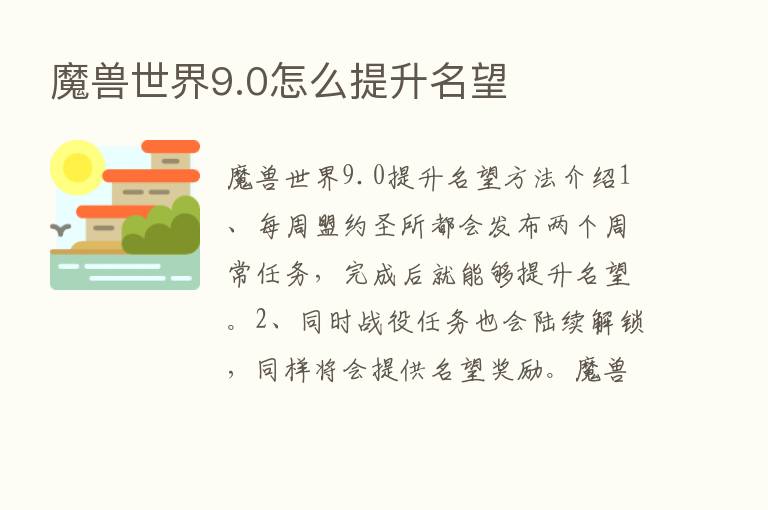 魔兽世界9.0怎么提升名望

魔兽世界9.0提升名望方法介绍1、每周盟约圣所都会发布两个周常任务，完成后就能够提升名望。2、同时战役任务也会陆续解锁，同样将会提供名望奖励。魔兽